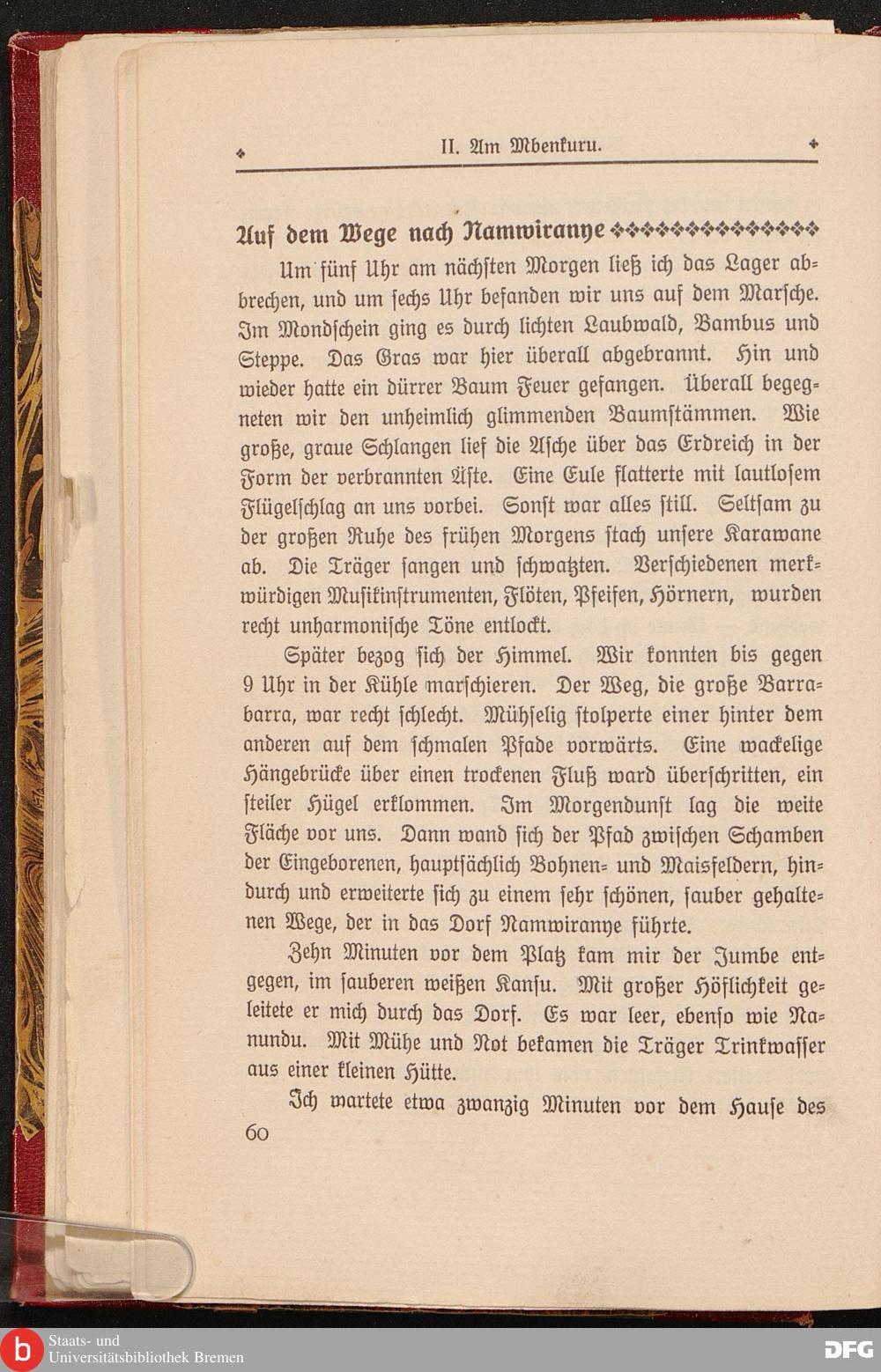 II. Am Mbenkuru.

Auf dem Wege nach Namwiranye

Um fünf Uhr am nächsten Morgen ließ ich das Lager abbrechen, und um sechs Uhr befanden wir uns auf dem Marsche. Im Mondschein ging es durch lichten Laubwald, Bambus und Steppe. Das Gras war hier überall abgebrannt. Hin und wieder hatte ein dürrer Baum Feuer gefangen. Überall begegneten wir den unheimlich glimmenden Baumstämmen. Wie große, graue Schlangen lief die Asche über das Erdreich in der Form der verbrannten Äste. Eine Eule flatterte mit lautlosem Flügelschlag an uns vorbei. Sonst war alles still. Seltsam zu der großen Ruhe des frühen Morgens stach unsere Karawane ab. Die Träger sangen und schwatzten. Verschiedenen merkwürdigen Musikinstrumenten, Flöten, Pfeifen, Hörnern, wurden recht unharmonische Töne entlockt.

Später bezog sich der Himmel. Wir konnten bis gegen 9 Uhr in der Kühle marschieren. Der Weg, die große Barrabarra, war recht schlecht. Mühselig stolperte einer hinter dem anderen auf dem schmalen Pfade vorwärts. Eine wackelige Hängebrücke über einen trockenen Fluß ward überschritten, ein steiler Hügel erklommen. Im Morgendunst lag die weite Fläche vor uns. Dann wand sich der Pfad zwischen Schamben der Eingeborenen, hauptsächlich Bohnen- und Maisfeldern, hindurch und erweiterte sich zu einem sehr schönen, sauber gehaltenen Wege, der in das Dorf Namwiranye führte.

Zehn Minuten vor dem Platz kam mir der Jumbe entgegen, im sauberen weißen Kansu. Mit großer Höflichkeit geleitete er mich durch das Dorf. Es war leer, ebenso wie Nanundu. Mit Mühe und Not bekamen die Träger Trinkwasser aus einer kleinen Hütte.

Ich wartete etwa zwanzig Minuten vor dem Hause des

60

Staats- und Universitätsbibliothek Bremen

DFG